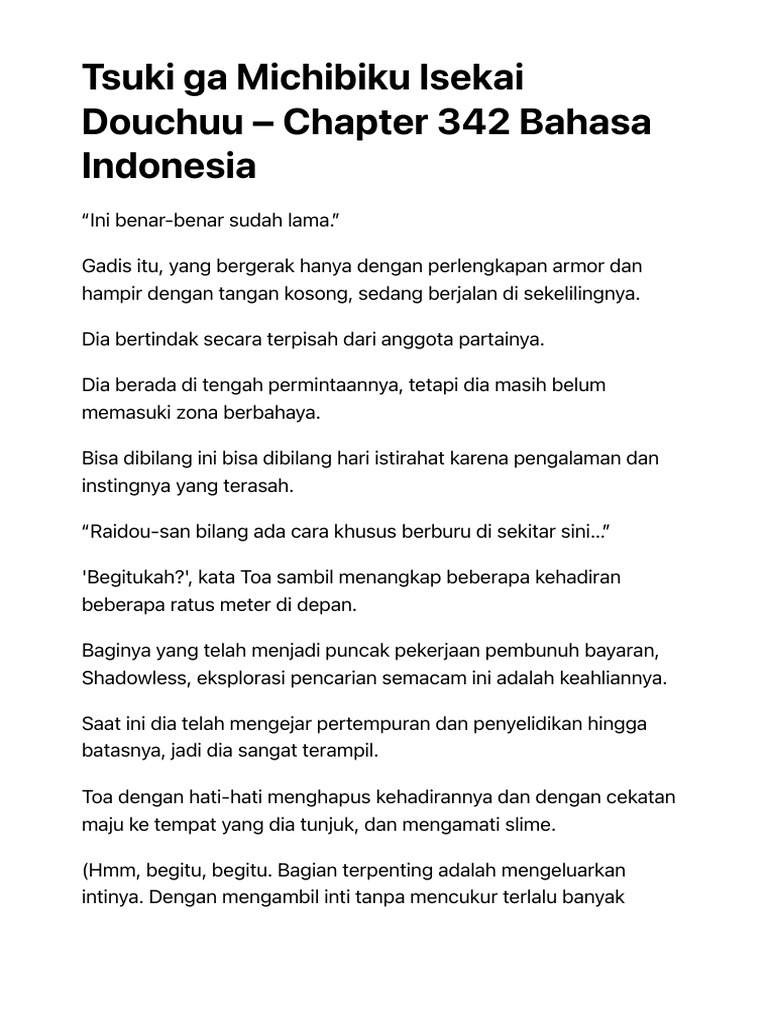 Tsuki ga Michibiku Isekai Douchuu – Chapter 342 Bahasa Indonesia

“Ini benar-benar sudah lama.”

Gadis itu, yang bergerak hanya dengan perlengkapan armor dan hampir dengan tangan kosong, sedang berjalan di sekelilingnya.

Dia bertindak secara terpisah dari anggota partainya.

Dia berada di tengah permintaannya, tetapi dia masih belum memasuki zona berbahaya.

Bisa dibilang ini bisa dibilang hari istirahat karena pengalaman dan instingnya yang terasah.

“Raidou-san bilang ada cara khusus berburu di sekitar sini…”

'Begitukah?', kata Toa sambil menangkap beberapa kehadiran beberapa ratus meter di depan.

Baginya yang telah menjadi puncak pekerjaan pembunuh bayaran, Shadowless, eksplorasi pencarian semacam ini adalah keahliannya.

Saat ini dia telah mengejar pertempuran dan penyelidikan hingga batasnya, jadi dia sangat terampil.

Toa dengan hati-hati menghapus kehadirannya dan dengan cekatan maju ke tempat yang dia tunjuk, dan mengamati slime.

(Hmm, begitu, begitu. Bagian terpenting adalah mengeluarkan intinya. Dengan mengambil inti tanpa mencukur terlalu banyak